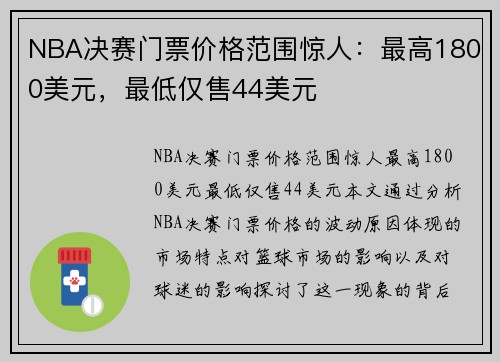 NBA决赛门票价格范围惊人：最高1800美元，最低仅售44美元

NBA决赛门票价格范围惊人最高1800美元最低仅售44美元本文通过分析NBA决赛门票价格的波动原因体现的市场特点对篮球市场的影响以及对球迷的影响探讨了这一现象的背后